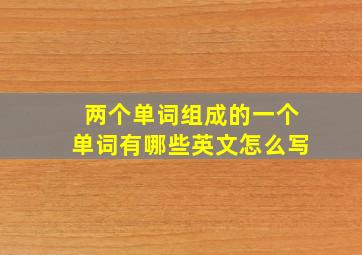 两个单词组成的一个单词有哪些英文怎么写